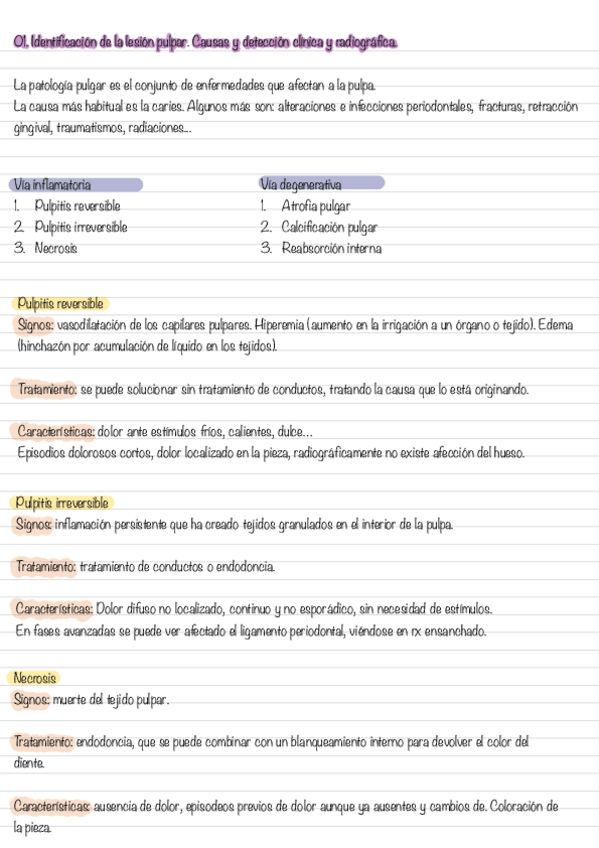 01. Identificación de la lesión pulpar. Causas y detección clínica y radiográfica.

La patología pulgar es el conjunto de enfermedades que afectan a la pulpa.
La causa más habitual es la caries. Algunos más son: alteraciones e infecciones periodontales, fracturas, retracción gingival, traumatismos, radiaciones...

Vía inflamatoria
1. Pulpitis reversible
2. Pulpitis irreversible
3. Necrosis

Vía degenerativa
1. Atrofia pulgar
2. Calcificación pulgar
3. Reabsorción interna

Pulpitis reversible
Signos: vasodilatación de los capilares pulpares. Hiperemia (aumento en la irrigación a un órgano o tejido). Edema (hinchazón por acumulación de líquido en los tejidos).

Tratamiento: se puede solucionar sin tratamiento de conductos, tratando la causa que lo está originando.

Características: dolor ante estímulos fríos, calientes, dulce...
Episodios dolorosos cortos, dolor localizado en la pieza, radiográficamente no existe afección del hueso.

Pulpitis irreversible
Signos: inflamación persistente que ha creado tejidos granulados en el interior de la pulpa.

Tratamiento: tratamiento de conductos o endodoncia.

Características: Dolor difuso no localizado, continuo y no esporádico, sin necesidad de estímulos.
En fases avanzadas se puede ver afectado el ligamento periodontal, viéndose en rx ensanchado.

Necrosis
Signos: muerte del tejido pulpar.

Tratamiento: endodoncia, que se puede combinar con un blanqueamiento interno para devolver el color del diente.

Características: ausencia de dolor, episodeos previos de dolor aunque ya ausentes y cambios de. Coloración de la pieza.